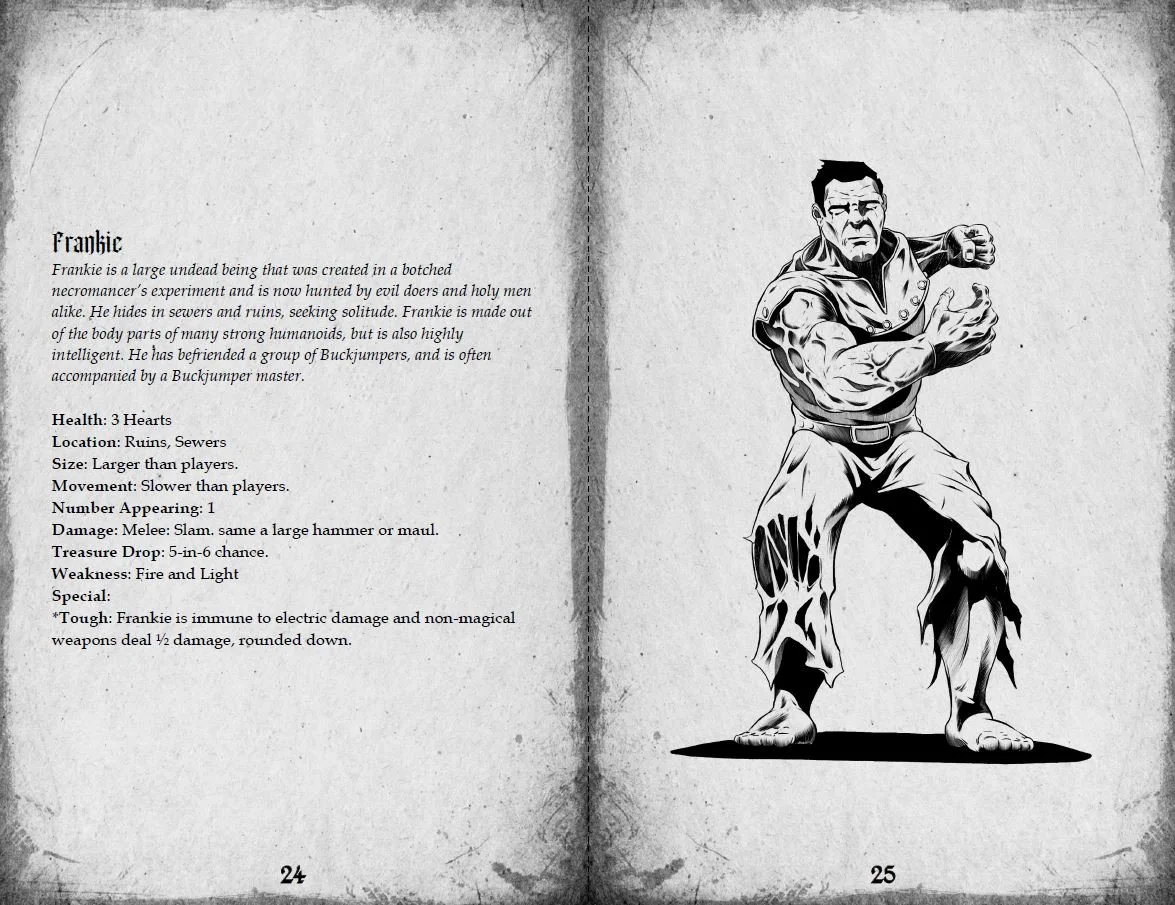 Frankie

Frankie is a large undead being that was created in a botched necromancer's experiment and is now hunted by evil doers and holy men alike. He hides in sewers and ruins, seeking solitude. Frankie is made out of the body parts of many strong humanoids, but is also highly intelligent. He has befriended a group of Buckjumpers, and is often accompanied by a Buckjumper master.

Health: 3 Hearts
Location: Ruins, Sewers
Size: Larger than players.
Movement: Slower than players.
Number Appearing: 1
Damage: Melee: Slam. same a large hammer or maul.
Treasure Drop: 5-in-6 chance.
Weakness: Fire and Light
Special:
*Tough: Frankie is immune to electric damage and non-magical weapons deal ½ damage, rounded down.

24

25